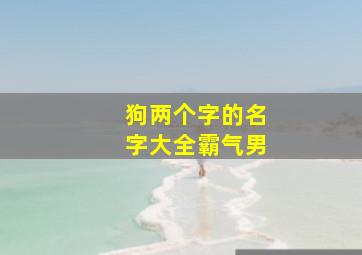 狗两个字的名字大全霸气男